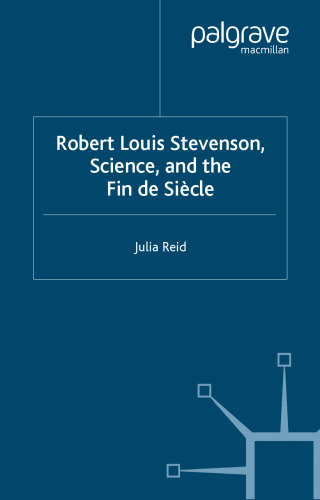 palgrave
macmillan

Robert Louis Stevenson, Science, and the Fin de Siècle

Julia Reid